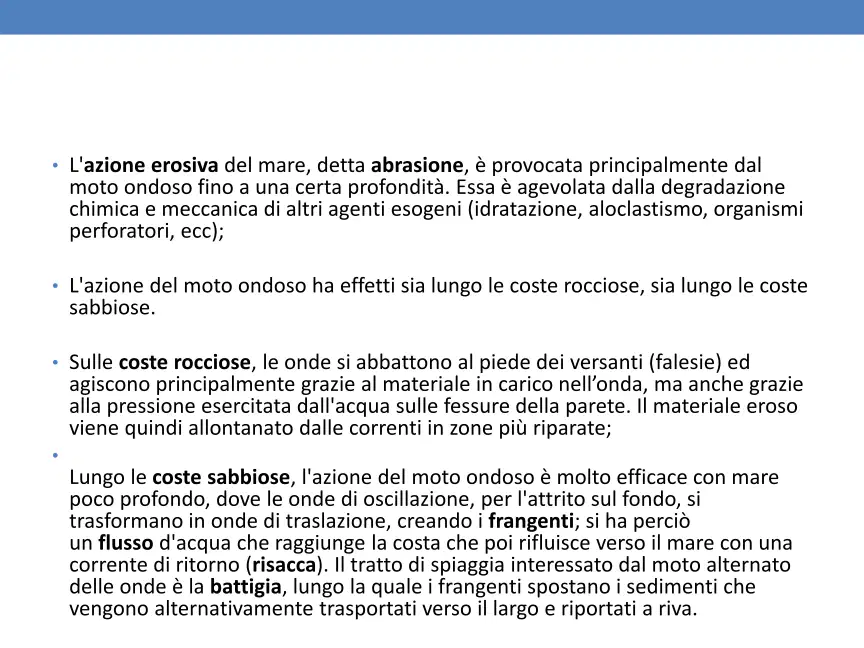 • L'azione erosiva del mare, detta abrasione, è provocata principalmente dal moto ondoso fino a una certa profondità. Essa è agevolata dalla degradazione chimica e meccanica di altri agenti esogeni (idratazione, aloclastismo, organismi perforatori, ecc);

• L'azione del moto ondoso ha effetti sia lungo le coste rocciose, sia lungo le coste sabbiose.

• Sulle coste rocciose, le onde si abbattono al piede dei versanti (falesie) ed agiscono principalmente grazie al materiale in carico nell'onda, ma anche grazie alla pressione esercitata dall'acqua sulle fessure della parete. Il materiale eroso viene quindi allontanato dalle correnti in zone più riparate;

• Lungo le coste sabbiose, l'azione del moto ondoso è molto efficace con mare poco profondo, dove le onde di oscillazione, per l'attrito sul fondo, si trasformano in onde di traslazione, creando i frangenti; si ha perciò un flusso d'acqua che raggiunge la costa che poi rifluisce verso il mare con una corrente di ritorno (risacca). Il tratto di spiaggia interessato dal moto alternato delle onde è la battigia, lungo la quale i frangenti spostano i sedimenti che vengono alternativamente trasportati verso il largo e riportati a riva.